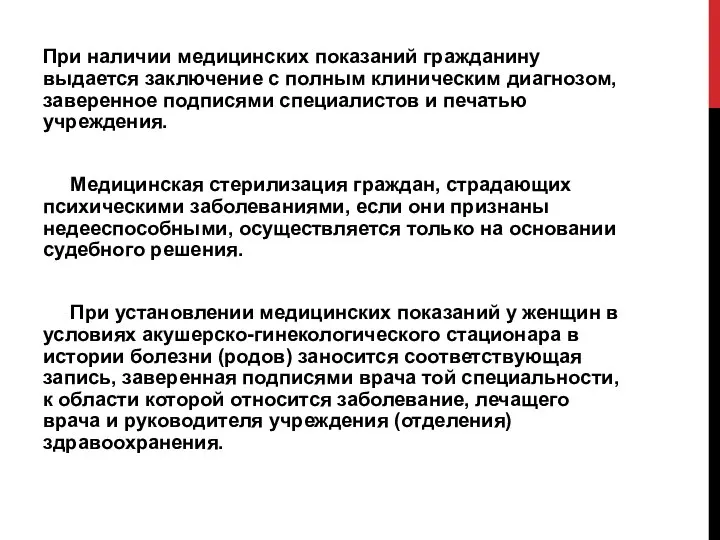 При наличии медицинских показаний гражданину выдается заключение с полным клиническим диагнозом, заверенное подписями специалистов и печатью учреждения.

Медицинская стерилизация граждан, страдающих психическими заболеваниями, если они признаны недееспособными, осуществляется только на основании судебного решения.

При установлении медицинских показаний у женщин в условиях акушерско-гинекологического стационара в истории болезни (родов) заносится соответствующая запись, заверенная подписями врача той специальности, к области которой относится заболевание, лечащего врача и руководителя учреждения (отделения) здравоохранения.